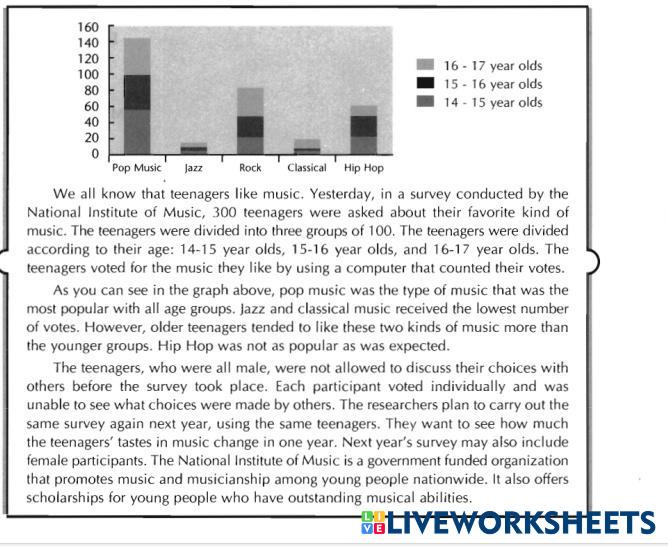 160
140
120
100
80
60
40
20
0

Pop Music
Jazz
Rock
Classical
Hip Hop

16 - 17 year olds
15 - 16 year olds
14 - 15 year olds

We all know that teenagers like music. Yesterday, in a survey conducted by the National Institute of Music, 300 teenagers were asked about their favorite kind of music. The teenagers were divided into three groups of 100. The teenagers were divided according to their age: 14-15 year olds, 15-16 year olds, and 16-17 year olds. The teenagers voted for the music they like by using a computer that counted their votes.

As you can see in the graph above, pop music was the type of music that was the most popular with all age groups. Jazz and classical music received the lowest number of votes. However, older teenagers tended to like these two kinds of music more than the younger groups. Hip Hop was not as popular as was expected.

The teenagers, who were all male, were not allowed to discuss their choices with others before the survey took place. Each participant voted individually and was unable to see what choices were made by others. The researchers plan to carry out the same survey again next year, using the same teenagers. They want to see how much the teenagers' tastes in music change in one year. Next year's survey may also include female participants. The National Institute of Music is a government funded organization that promotes music and musicianship among young people nationwide. It also offers scholarships for young people who have outstanding musical abilities.

LIVEWORKSHEETS